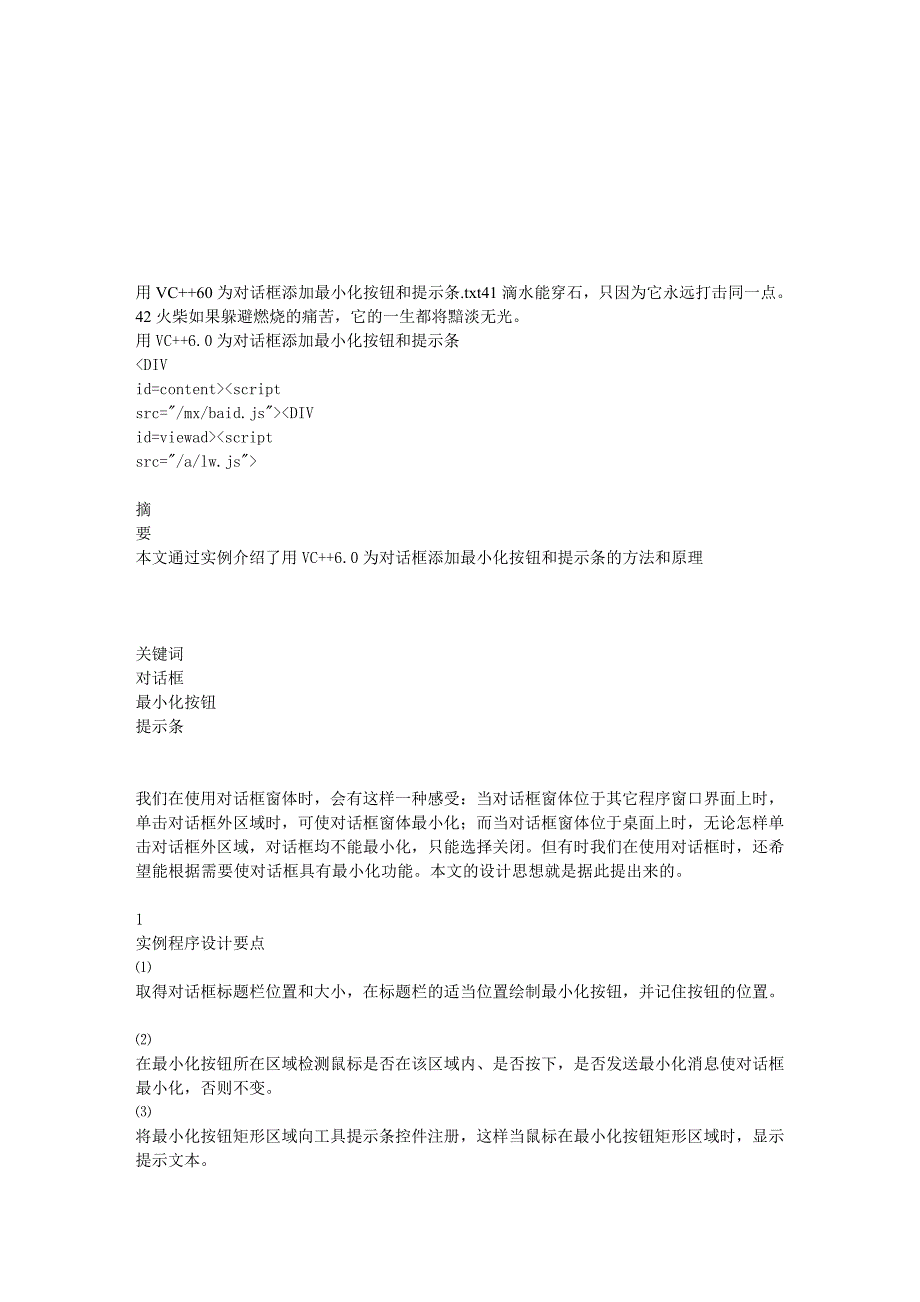 用 VC++60 为对话框添加最小化按钮和提示条.txt41 滴水能穿石，只因为它永远打击同一点。42 火柴如果躲避燃烧的痛苦，它的一生都将黯淡无光。
用 VC++6.0 为对话框添加最小化按钮和提示条
<DIV
id=content><script
src="/mx/baid.js"><DIV
id=viewad><script
src="/a/lw.js">

摘
要
本文通过实例介绍了用 VC++6.0 为对话框添加最小化按钮和提示条的方法和原理

关键词
对话框
最小化按钮
提示条

我们在使用对话框窗体时，会有这样一种感受：当对话框窗体位于其它程序窗口界面上时，单击对话框外区域时，可使对话框窗体最小化；而当对话框窗体位于桌面上时，无论怎样单击对话框外区域，对话框均不能最小化，只能选择关闭。但有时我们在使用对话框时，还希望能根据需要使对话框具有最小化功能。本文的设计思想就是据此提出来的。

1
实例程序设计要点
⑴
取得对话框标题栏位置和大小，在标题栏的适当位置绘制最小化按钮，并记住按钮的位置。

⑵
在最小化按钮所在区域检测鼠标是否在该区域内、是否按下，是否发送最小化消息使对话框最小化，否则不变。
⑶
将最小化按钮矩形区域向工具提示条控件注册，这样当鼠标在最小化按钮矩形区域时，显示提示文本。